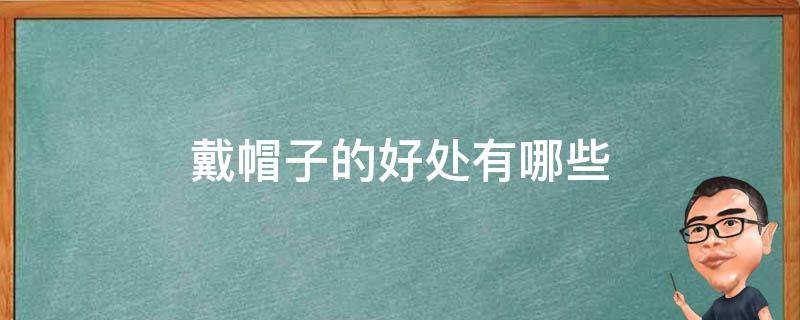 戴帽子的好处有哪些